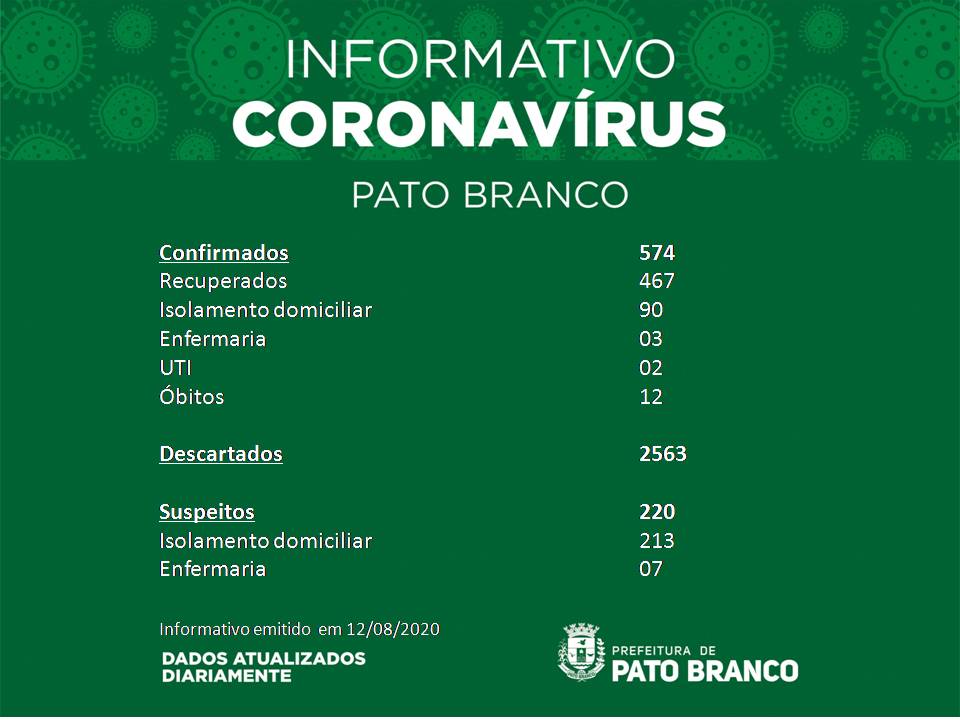 INFORMATIVO
CORONAVÍRUS
PATO BRANCO

| | |
|---|---|
| Confirmados | 574 |
| Recuperados | 467 |
| Isolamento domiciliar | 90 |
| Enfermaria | 03 |
| UTI | 02 |
| Óbitos | 12 |
| Descartados | 2563 |
| Suspeitos | 220 |
| Isolamento domiciliar | 213 |
| Enfermaria | 07 |

Informativo emitido em 12/08/2020

DADOS ATUALIZADOS DIARIAMENTE

PREFEITURA DE
PATO BRANCO